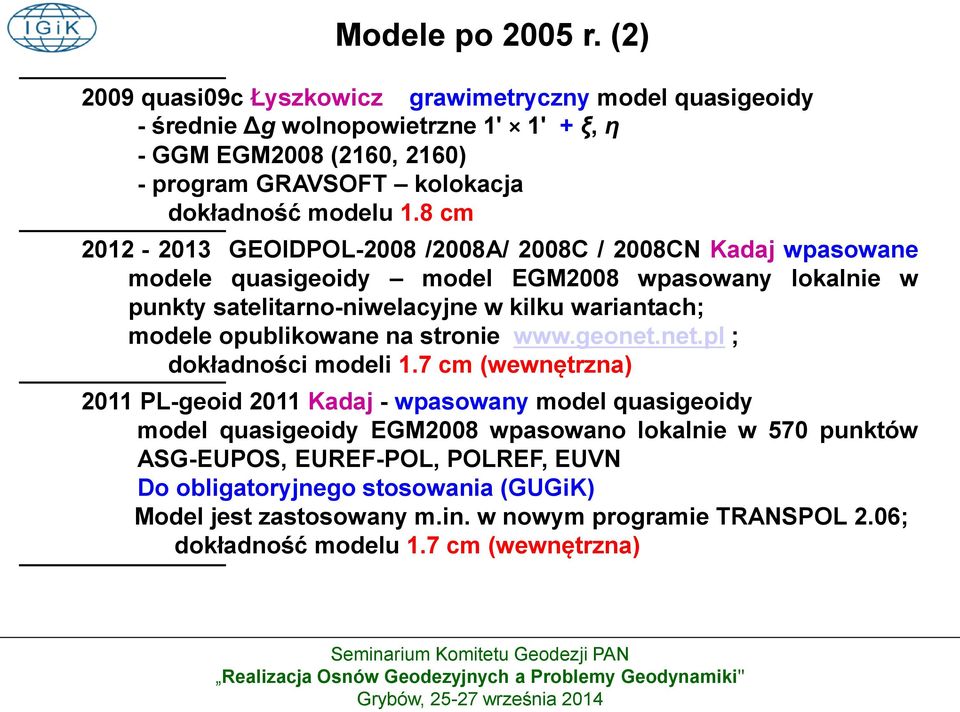 IGiK

Modele po 2005 r. (2)

2009 quasi09c Łyszkowicz grawimetryczny model quasigeoidy
- średnie $\Delta g$ wolnopowietrzne 1' × 1' + $\xi$, $\eta$
- GGM EGM2008 (2160, 2160)
- program GRAVSOFT – kolokacja
dokładność modelu 1.8 cm

2012 - 2013 GEOIDPOL-2008 /2008A/ 2008C / 2008CN Kadaj wpasowane modele quasigeoidy – model EGM2008 wpasowany lokalnie w punkty satelitarno-niwelacyjne w kilku wariantach; modele opublikowane na stronie www.geonet.net.pl ;
dokładności modeli 1.7 cm (wewnętrzna)

2011 PL-geoid 2011 Kadaj - wpasowany model quasigeoidy
model quasigeoidy EGM2008 wpasowano lokalnie w 570 punktów ASG-EUPOS, EUREF-POL, POLREF, EUVN
Do obligatoryjnego stosowania (GUGiK)
Model jest zastosowany m.in. w nowym programie TRANSPOL 2.06;
dokładność modelu 1.7 cm (wewnętrzna)

Seminarium Komitetu Geodezji PAN
„Realizacja Osnów Geodezyjnych a Problemy Geodynamiki"
Grybów, 25-27 września 2014